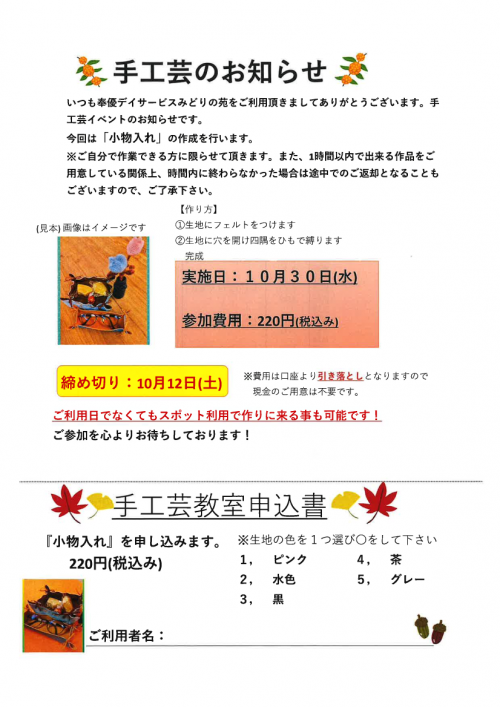 手工芸のお知らせ

いつも奉優デイサービスみどりの苑をご利用頂きましてありがとうございます。手工芸イベントのお知らせです。
今回は「小物入れ」の作成を行います。
※ご自分で作業できる方に限らせて頂きます。また、1時間以内で出来る作品をご用意している関係上、時間内に終わらなかった場合は途中でのご返却となることもございますので、ご了承下さい。

(見本) 画像はイメージです

【作り方】
①生地にフェルトをつけます
②生地に穴を開け四隅をひもで縛ります
完成

実施日：１０月３０日(水)

参加費用：220円(税込み)

締め切り：10月12日(土)

※費用は口座より引き落としとなりますので現金のご用意は不要です。

ご利用日でなくてもスポット利用で作りに来る事も可能です！
ご参加を心よりお待ちしております！

手工芸教室申込書

『小物入れ』を申し込みます。
220円(税込み)

※生地の色を１つ選び○をして下さい
1，　ピンク
2，　水色
3，　黒
4，　茶
5，　グレー

ご利用者名：